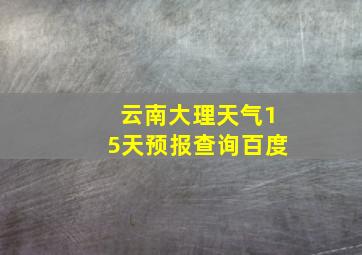 云南大理天气15天预报查询百度